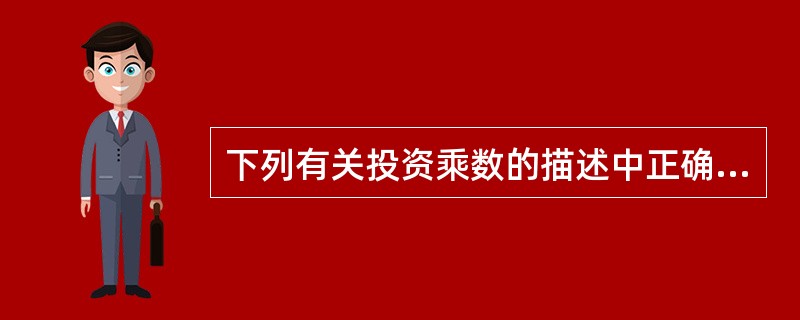 下列有关投资乘数的描述中正确...